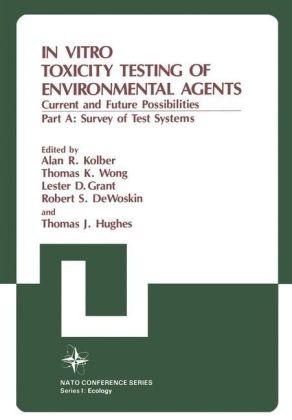 IN VITRO
TOXICITY TESTING OF
ENVIRONMENTAL AGENTS
Current and Future Possibilities
Part A: Survey of Test Systems

Edited by
Alan R. Kolber
Thomas K. Wong
Lester D. Grant
Robert S. DeWoskin
and
Thomas J. Hughes

NATO CONFERENCE SERIES
Series I: Ecology